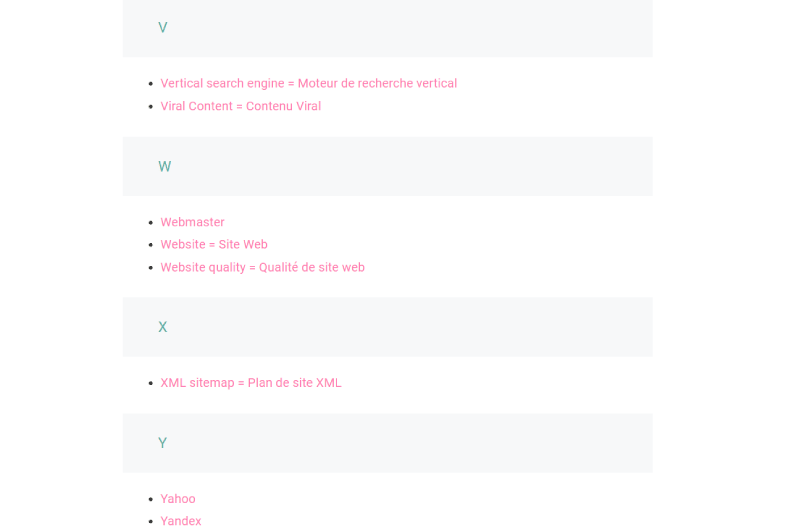 V

- Vertical search engine = Moteur de recherche vertical
- Viral Content = Contenu Viral

W

- Webmaster
- Website = Site Web
- Website quality = Qualité de site web

X

- XML sitemap = Plan de site XML

Y

- Yahoo
- Yandex